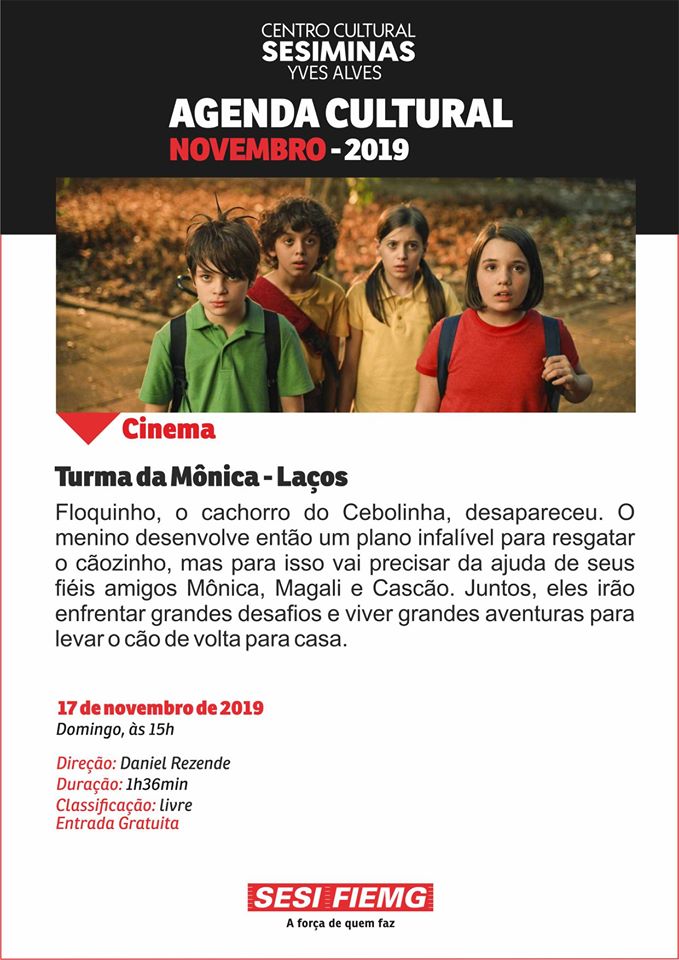 CENTRO CULTURAL
SESIMINAS
YVES ALVES

AGENDA CULTURAL
NOVEMBRO - 2019

Cinema

Turma da Mônica - Laços

Floquinho, o cachorro do Cebolinha, desapareceu. O menino desenvolve então um plano infalível para resgatar o cãozinho, mas para isso vai precisar da ajuda de seus fiéis amigos Mônica, Magali e Cascão. Juntos, eles irão enfrentar grandes desafios e viver grandes aventuras para levar o cão de volta para casa.

17 de novembro de 2019
Domingo, às 15h

Direção: Daniel Rezende
Duração: 1h36min
Classificação: livre
Entrada Gratuita

SESI FIEMG
A força de quem faz